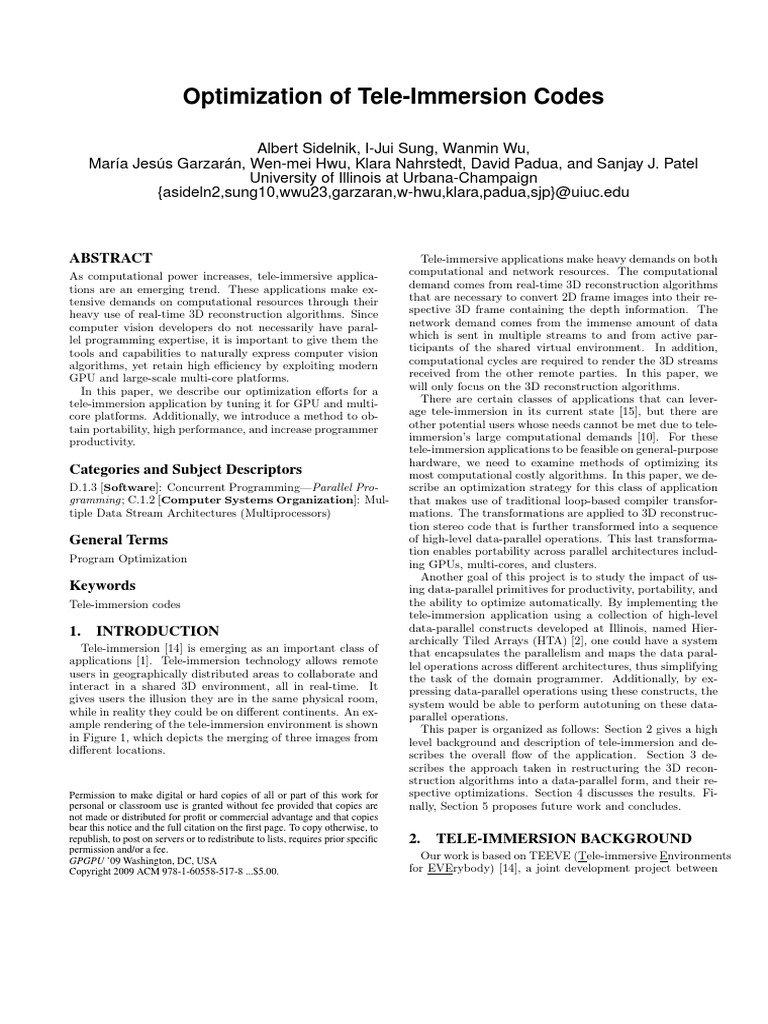 Optimization of Tele-Immersion Codes

Albert Sidelnik, I-Jui Sung, Wanmin Wu,
María Jesús Garzarán, Wen-mei Hwu, Klara Nahrstedt, David Padua, and Sanjay J. Patel
University of Illinois at Urbana-Champaign
{asideln2,sung10,wwu23,garzaran,w-hwu,klara,padua,sjp}@uiuc.edu

ABSTRACT

As computational power increases, tele-immersive applications are an emerging trend. These applications make extensive demands on computational resources through their heavy use of real-time 3D reconstruction algorithms. Since computer vision developers do not necessarily have parallel programming expertise, it is important to give them the tools and capabilities to naturally express computer vision algorithms, yet retain high efficiency by exploiting modern GPU and large-scale multi-core platforms.

In this paper, we describe our optimization efforts for a tele-immersion application by tuning it for GPU and multi-core platforms. Additionally, we introduce a method to obtain portability, high performance, and increase programmer productivity.

Categories and Subject Descriptors

D.1.3 [Software]: Concurrent Programming—Parallel Programming; C.1.2 [Computer Systems Organization]: Multiple Data Stream Architectures (Multiprocessors)

General Terms

Program Optimization

Keywords

Tele-immersion codes

1. INTRODUCTION

Tele-immersion [14] is emerging as an important class of applications [1]. Tele-immersion technology allows remote users in geographically distributed areas to collaborate and interact in a shared 3D environment, all in real-time. It gives users the illusion they are in the same physical room, while in reality they could be on different continents. An example rendering of the tele-immersion environment is shown in Figure 1, which depicts the merging of three images from different locations.

Permission to make digital or hard copies of all or part of this work for personal or classroom use is granted without fee provided that copies are not made or distributed for profit or commercial advantage and that copies bear this notice and the full citation on the first page. To copy otherwise, to republish, to post on servers or to redistribute to lists, requires prior specific permission and/or a fee.
GPGPU '09 Washington, DC, USA
Copyright 2009 ACM 978-1-60558-517-8 ...$5.00.

Tele-immersive applications make heavy demands on both computational and network resources. The computational demand comes from real-time 3D reconstruction algorithms that are necessary to convert 2D frame images into their respective 3D frame containing the depth information. The network demand comes from the immense amount of data which is sent in multiple streams to and from active participants of the shared virtual environment. In addition, computational cycles are required to render the 3D streams received from the other remote parties. In this paper, we will only focus on the 3D reconstruction algorithms.

There are certain classes of applications that can leverage tele-immersion in its current state [15], but there are other potential users whose needs cannot be met due to tele-immersion's large computational demands [10]. For these tele-immersion applications to be feasible on general-purpose hardware, we need to examine methods of optimizing its most computational costly algorithms. In this paper, we describe an optimization strategy for this class of application that makes use of traditional loop-based compiler transformations. The transformations are applied to 3D reconstruction stereo code that is further transformed into a sequence of high-level data-parallel operations. This last transformation enables portability across parallel architectures including GPUs, multi-cores, and clusters.

Another goal of this project is to study the impact of using data-parallel primitives for productivity, portability, and the ability to optimize automatically. By implementing the tele-immersion application using a collection of high-level data-parallel constructs developed at Illinois, named Hierarchically Tiled Arrays (HTA) [2], one could have a system that encapsulates the parallelism and maps the data parallel operations across different architectures, thus simplifying the task of the domain programmer. Additionally, by expressing data-parallel operations using these constructs, the system would be able to perform autotuning on these data-parallel operations.

This paper is organized as follows: Section 2 gives a high level background and description of tele-immersion and describes the overall flow of the application. Section 3 describes the approach taken in restructuring the 3D reconstruction algorithms into a data-parallel form, and their respective optimizations. Section 4 discusses the results. Finally, Section 5 proposes future work and concludes.

2. TELE-IMMERSION BACKGROUND

Our work is based on TEEVE (Tele-immersive Environments for EVErybody) [14], a joint development project between